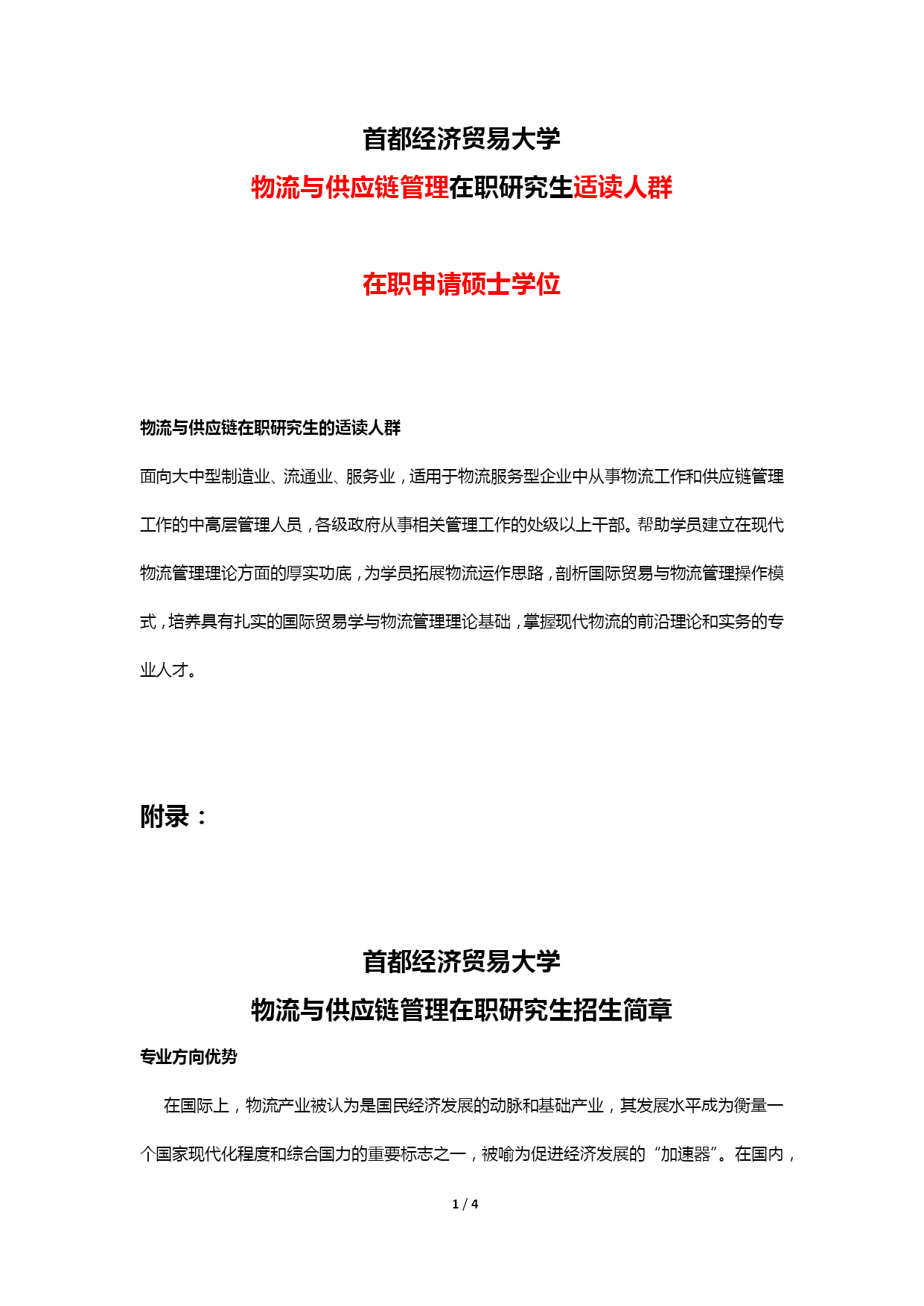 首都经济贸易大学

物流与供应链管理在职研究生适读人群

在职申请硕士学位

物流与供应链在职研究生的适读人群

面向大中型制造业、流通业、服务业，适用于物流服务型企业中从事物流工作和供应链管理工作的中高层管理人员，各级政府从事相关管理工作的处级以上干部。帮助学员建立在现代物流管理理论方面的厚实功底，为学员拓展物流运作思路，剖析国际贸易与物流管理操作模式，培养具有扎实的国际贸易学与物流管理理论基础，掌握现代物流的前沿理论和实务的专业人才。

附录：

首都经济贸易大学

物流与供应链管理在职研究生招生简章

专业方向优势

在国际上，物流产业被认为是国民经济发展的动脉和基础产业，其发展水平成为衡量一个国家现代化程度和综合国力的重要标志之一，被喻为促进经济发展的“加速器”。在国内，

1 / 4